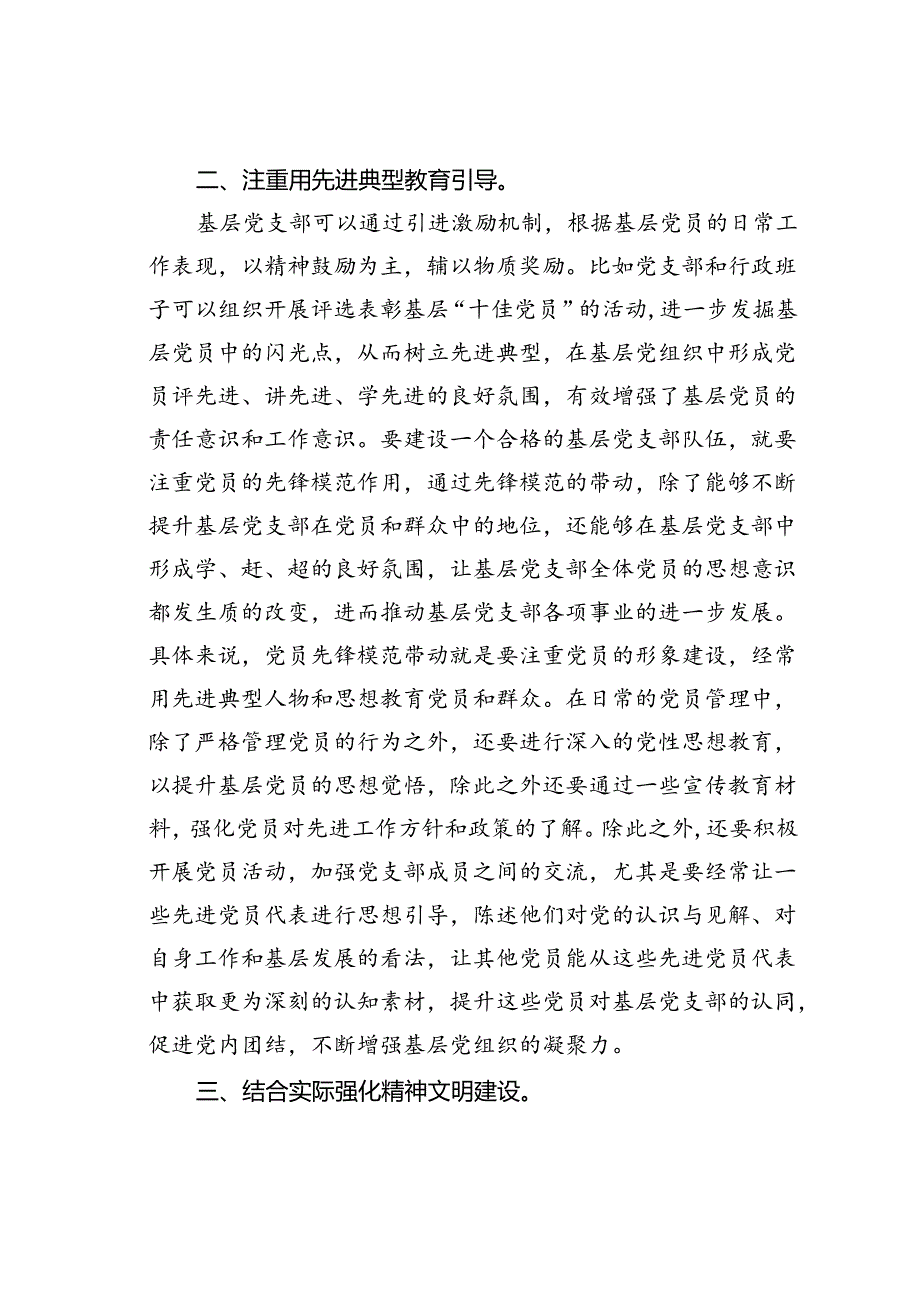 二、注重用先进典型教育引导。

基层党支部可以通过引进激励机制，根据基层党员的日常工作表现，以精神鼓励为主，辅以物质奖励。比如党支部和行政班子可以组织开展评选表彰基层“十佳党员”的活动，进一步发掘基层党员中的闪光点，从而树立先进典型，在基层党组织中形成党员评先进、讲先进、学先进的良好氛围，有效增强了基层党员的责任意识和工作意识。要建设一个合格的基层党支部队伍，就要注重党员的先锋模范作用，通过先锋模范的带动，除了能够不断提升基层党支部在党员和群众中的地位，还能够在基层党支部中形成学、赶、超的良好氛围，让基层党支部全体党员的思想意识都发生质的改变，进而推动基层党支部各项事业的进一步发展。具体来说，党员先锋模范带动就是要注重党员的形象建设，经常用先进典型人物和思想教育党员和群众。在日常的党员管理中，除了严格管理党员的行为之外，还要进行深入的党性思想教育，以提升基层党员的思想觉悟，除此之外还要通过一些宣传教育材料，强化党员对先进工作方针和政策的了解。除此之外，还要积极开展党员活动，加强党支部成员之间的交流，尤其是要经常让一些先进党员代表进行思想引导，陈述他们对党的认识与见解、对自身工作和基层发展的看法，让其他党员能从这些先进党员代表中获取更为深刻的认知素材，提升这些党员对基层党支部的认同，促进党内团结，不断增强基层党组织的凝聚力。

三、结合实际强化精神文明建设。